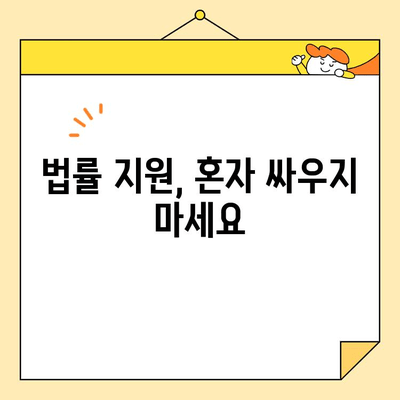 법률 지원, 혼자 싸우지 마세요